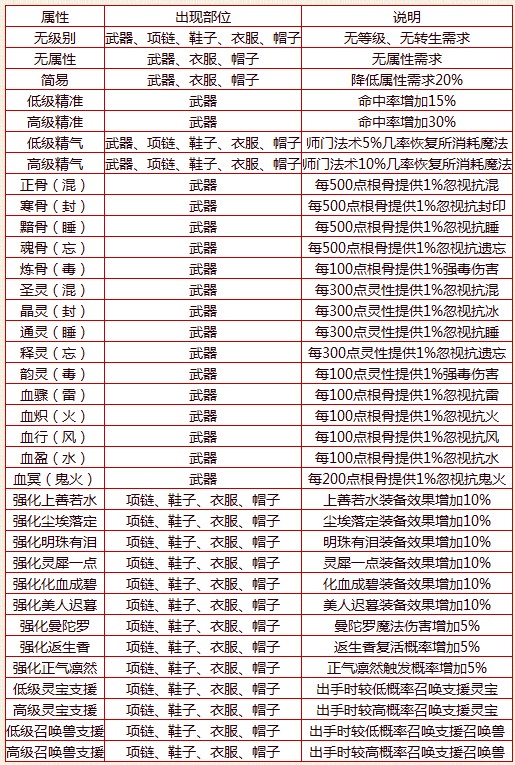 | 属性 | 出现部位 | 说明 |
|---|---|---|
| 无级别 | 武器、项链、鞋子、衣服、帽子 | 无等级、无转生需求 |
| 无属性 | 武器、衣服、帽子 | 无属性需求 |
| 简易 | 武器、衣服、帽子 | 降低属性需求20% |
| 低级精准 | 武器 | 命中率增加15% |
| 高级精准 | 武器 | 命中率增加30% |
| 低级精气 | 武器、项链、鞋子、衣服、帽子 | 师门法术5%几率恢复所消耗魔法 |
| 高级精气 | 武器、项链、鞋子、衣服、帽子 | 师门法术10%几率恢复所消耗魔法 |
| 正骨（混） | 武器 | 每500点根骨提供1%忽视抗混 |
| 寒骨（封） | 武器 | 每500点根骨提供1%忽视抗封印 |
| 黯骨（睡） | 武器 | 每500点根骨提供1%忽视抗睡 |
| 魂骨（忘） | 武器 | 每500点根骨提供1%忽视抗遗忘 |
| 炼骨（毒） | 武器 | 每100点根骨提供1%强毒伤害 |
| 圣灵（混） | 武器 | 每300点灵性提供1%忽视抗混 |
| 晶灵（封） | 武器 | 每300点灵性提供1%忽视抗冰 |
| 通灵（睡） | 武器 | 每300点灵性提供1%忽视抗睡 |
| 释灵（忘） | 武器 | 每300点灵性提供1%忽视抗遗忘 |
| 韵灵（毒） | 武器 | 每100点灵性提供1%强毒伤害 |
| 血骤（雷） | 武器 | 每100点根骨提供1%忽视抗雷 |
| 血炽（火） | 武器 | 每100点根骨提供1%忽视抗火 |
| 血行（风） | 武器 | 每100点根骨提供1%忽视抗风 |
| 血盈（水） | 武器 | 每100点根骨提供1%忽视抗水 |
| 血冥（鬼火） | 武器 | 每200点根骨提供1%忽视抗鬼火 |
| 强化上善若水 | 项链、鞋子、衣服、帽子 | 上善若水装备效果增加10% |
| 强化尘埃落定 | 项链、鞋子、衣服、帽子 | 尘埃落定装备效果增加10% |
| 强化明珠有泪 | 项链、鞋子、衣服、帽子 | 明珠有泪装备效果增加10% |
| 强化灵犀一点 | 项链、鞋子、衣服、帽子 | 灵犀一点装备效果增加10% |
| 强化化血成碧 | 项链、鞋子、衣服、帽子 | 化血成碧装备效果增加10% |
| 强化美人迟暮 | 项链、鞋子、衣服、帽子 | 美人迟暮装备效果增加10% |
| 强化曼陀罗 | 项链、鞋子、衣服、帽子 | 曼陀罗魔法伤害增加5% |
| 强化返生香 | 项链、鞋子、衣服、帽子 | 返生香复活概率增加5% |
| 强化正气凛然 | 项链、鞋子、衣服、帽子 | 正气凛然触发概率增加5% |
| 低级灵宝支援 | 项链、鞋子、衣服、帽子 | 出手时较低概率召唤支援灵宝 |
| 高级灵宝支援 | 项链、鞋子、衣服、帽子 | 出手时较高概率召唤支援灵宝 |
| 低级召唤兽支援 | 项链、鞋子、衣服、帽子 | 出手时较低概率召唤支援召唤兽 |
| 高级召唤兽支援 | 项链、鞋子、衣服、帽子 | 出手时较高概率召唤支援召唤兽 |